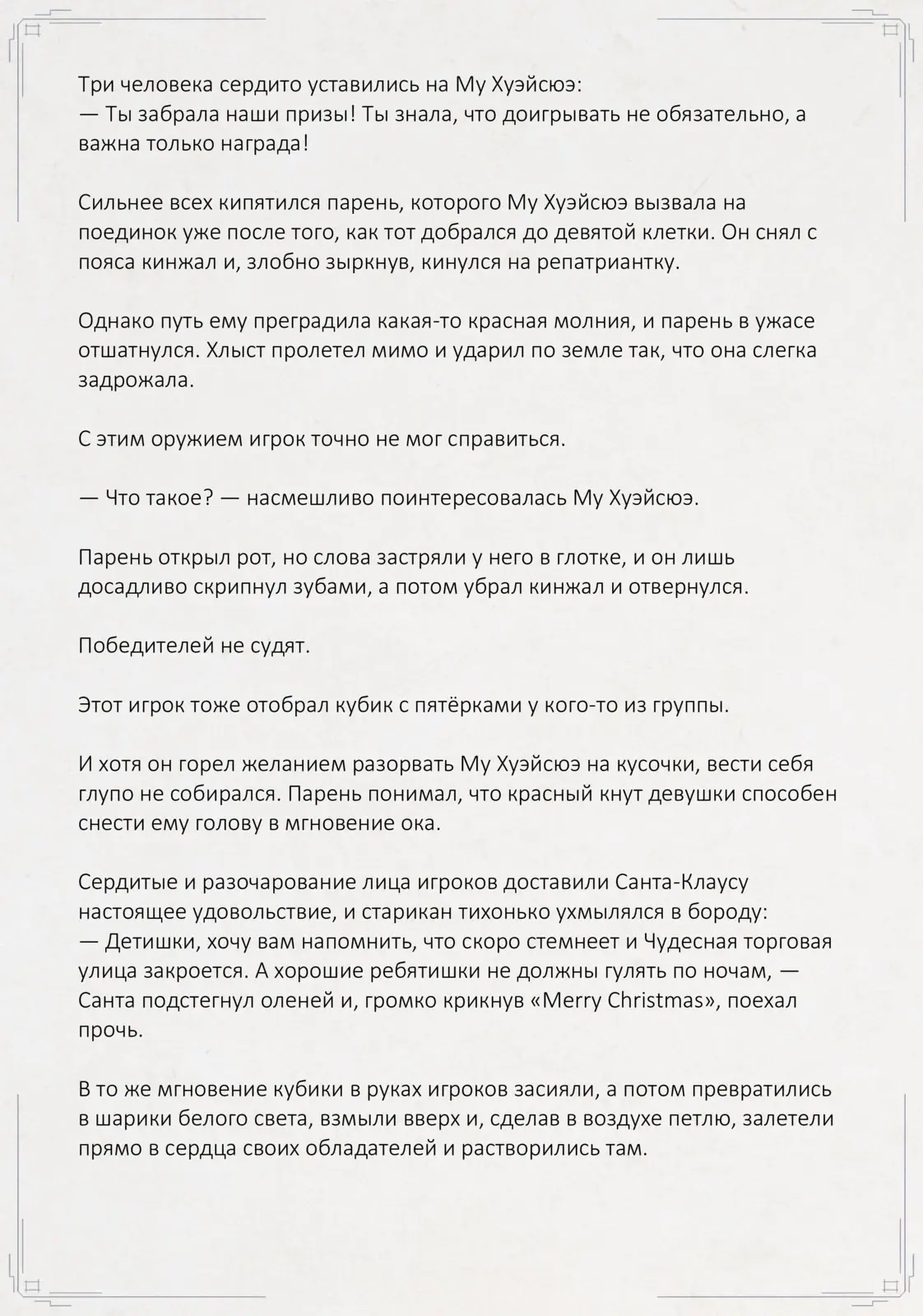 Три человека сердито уставились на Му Хуэйсюэ:
— Ты забрала наши призы! Ты знала, что доигрывать не обязательно, а важна только награда!

Сильнее всех кипятился парень, которого Му Хуэйсюэ вызвала на поединок уже после того, как тот добрался до девятой клетки. Он снял с пояса кинжал и, злобно зыркнув, кинулся на репатриантку.

Однако путь ему преградила какая-то красная молния, и парень в ужасе отшатнулся. Хлыст пролетел мимо и ударил по земле так, что она слегка задрожала.

С этим оружием игрок точно не мог справиться.

— Что такое? — насмешливо поинтересовалась Му Хуэйсюэ.

Парень открыл рот, но слова застряли у него в глотке, и он лишь досадливо скрипнул зубами, а потом убрал кинжал и отвернулся.

Победителей не судят.

Этот игрок тоже отобрал кубик с пятёрками у кого-то из группы.

И хотя он горел желанием разорвать Му Хуэйсюэ на кусочки, вести себя глупо не собирался. Парень понимал, что красный кнут девушки способен снести ему голову в мгновение ока.

Сердитые и разочарование лица игроков доставили Санта-Клаусу настоящее удовольствие, и старикан тихонько ухмылялся в бороду:
— Детишки, хочу вам напомнить, что скоро стемнеет и Чудесная торговая улица закроется. А хорошие ребятишки не должны гулять по ночам, — Санта подстегнул оленей и, громко крикнув «Merry Christmas», поехал прочь.

В то же мгновение кубики в руках игроков засияли, а потом превратились в шарики белого света, взмыли вверх и, сделав в воздухе петлю, залетели прямо в сердца своих обладателей и растворились там.